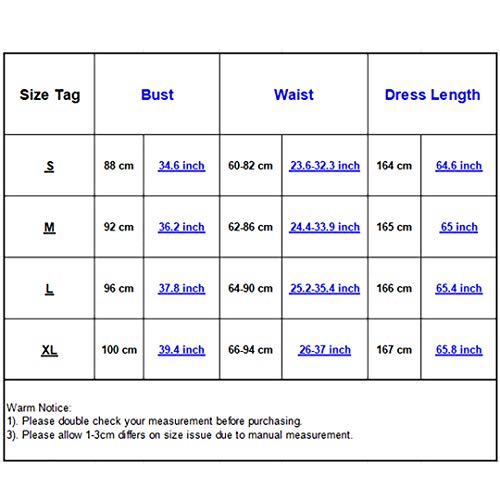 | Size Tag | Bust | | Waist | | Dress Length | |
|---|---|---|---|---|---|---|
| S | 88 cm | 34.6 inch | 60-82 cm | 23.6-32.3 inch | 164 cm | 64.6 inch |
| M | 92 cm | 36.2 inch | 62-86 cm | 24.4-33.9 inch | 165 cm | 65 inch |
| L | 96 cm | 37.8 inch | 64-90 cm | 25.2-35.4 inch | 166 cm | 65.4 inch |
| XL | 100 cm | 39.4 inch | 66-94 cm | 26-37 inch | 167 cm | 65.8 inch |

Warm Notice:
1). Please double check your measurement before purchasing.
3). Please allow 1-3cm differs on size issue due to manual measurement.